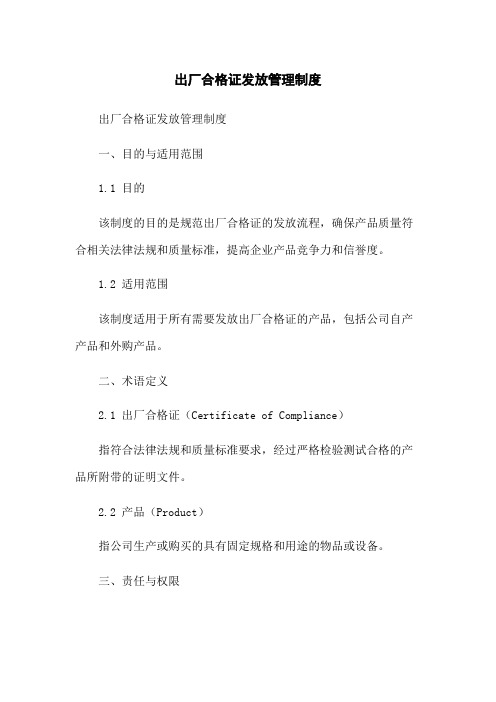 出厂合格证发放管理制度

出厂合格证发放管理制度

一、目的与适用范围

1.1 目的

该制度的目的是规范出厂合格证的发放流程，确保产品质量符合相关法律法规和质量标准，提高企业产品竞争力和信誉度。

1.2 适用范围

该制度适用于所有需要发放出厂合格证的产品，包括公司自产产品和外购产品。

二、术语定义

2.1 出厂合格证（Certificate of Compliance）

指符合法律法规和质量标准要求，经过严格检验测试合格的产品所附带的证明文件。

2.2 产品（Product）

指公司生产或购买的具有固定规格和用途的物品或设备。

三、责任与权限